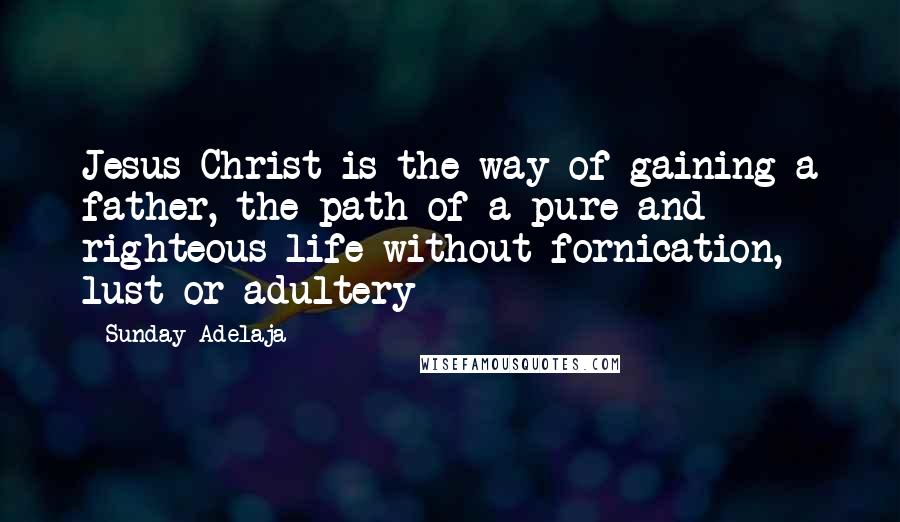 Jesus Christ is the way of gaining a father, the path of a pure and righteous life without fornication, lust or adultery

- Sunday Adelaja

WISEFAMOUSQUOTES.COM